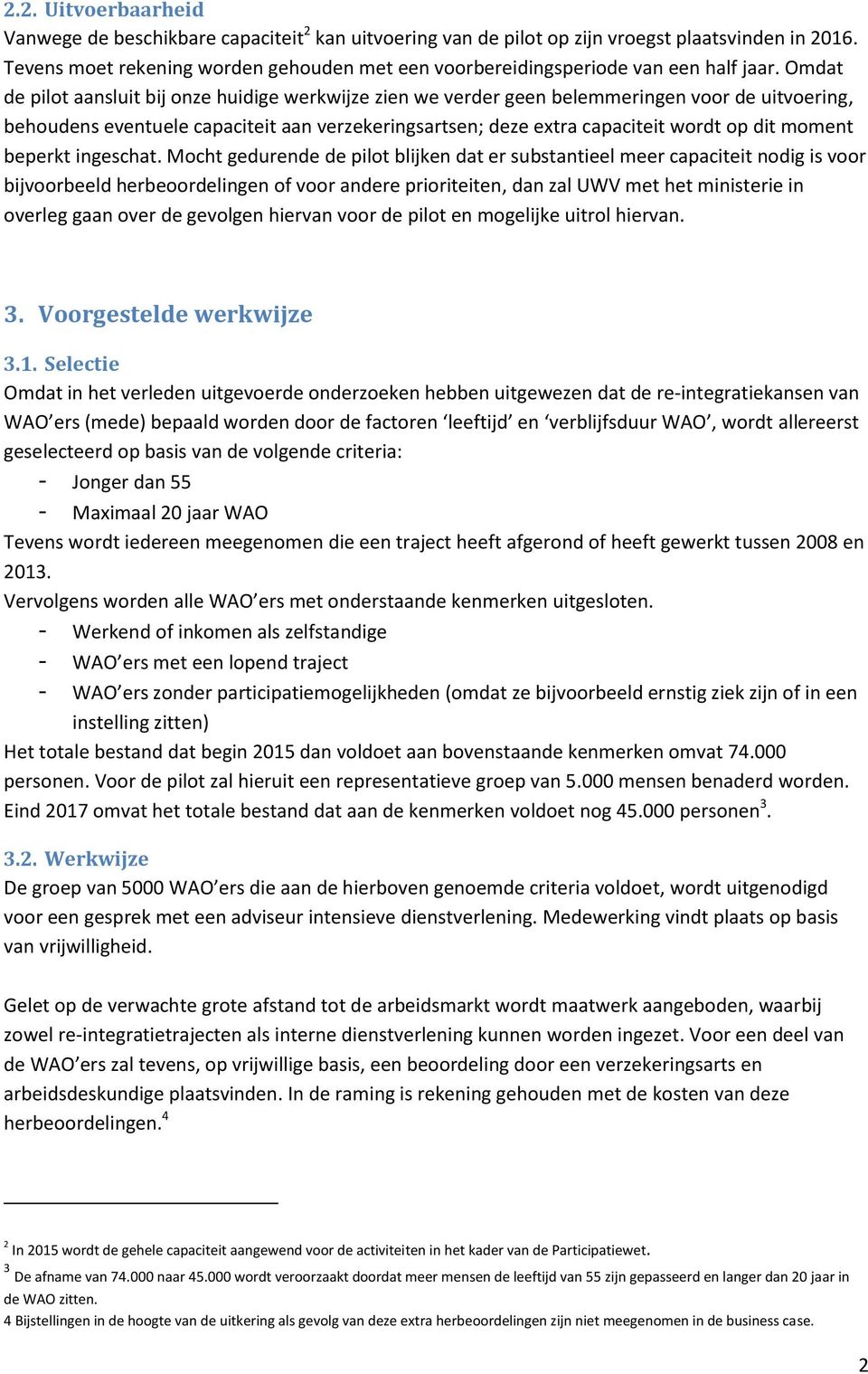 2.2. Uitvoerbaarheid
Vanwege de beschikbare capaciteit$^2$ kan uitvoering van de pilot op zijn vroegst plaatsvinden in 2016. Tevens moet rekening worden gehouden met een voorbereidingsperiode van een half jaar. Omdat de pilot aansluit bij onze huidige werkwijze zien we verder geen belemmeringen voor de uitvoering, behoudens eventuele capaciteit aan verzekeringsartsen; deze extra capaciteit wordt op dit moment beperkt ingeschat. Mocht gedurende de pilot blijken dat er substantieel meer capaciteit nodig is voor bijvoorbeeld herbeoordelingen of voor andere prioriteiten, dan zal UWV met het ministerie in overleg gaan over de gevolgen hiervan voor de pilot en mogelijke uitrol hiervan.

3. Voorgestelde werkwijze

3.1. Selectie
Omdat in het verleden uitgevoerde onderzoeken hebben uitgewezen dat de re-integratiekansen van WAO’ers (mede) bepaald worden door de factoren ‘leeftijd’ en ‘verblijfsduur WAO’, wordt allereerst geselecteerd op basis van de volgende criteria:
- Jonger dan 55
- Maximaal 20 jaar WAO
Tevens wordt iedereen meegenomen die een traject heeft afgerond of heeft gewerkt tussen 2008 en 2013.
Vervolgens worden alle WAO’ers met onderstaande kenmerken uitgesloten.
- Werkend of inkomen als zelfstandige
- WAO’ers met een lopend traject
- WAO’ers zonder participatiemogelijkheden (omdat ze bijvoorbeeld ernstig ziek zijn of in een instelling zitten)
Het totale bestand dat begin 2015 dan voldoet aan bovenstaande kenmerken omvat 74.000 personen. Voor de pilot zal hieruit een representatieve groep van 5.000 mensen benaderd worden. Eind 2017 omvat het totale bestand dat aan de kenmerken voldoet nog 45.000 personen$^3$.

3.2. Werkwijze
De groep van 5000 WAO’ers die aan de hierboven genoemde criteria voldoet, wordt uitgenodigd voor een gesprek met een adviseur intensieve dienstverlening. Medewerking vindt plaats op basis van vrijwilligheid.

Gelet op de verwachte grote afstand tot de arbeidsmarkt wordt maatwerk aangeboden, waarbij zowel re-integratietrajecten als interne dienstverlening kunnen worden ingezet. Voor een deel van de WAO’ers zal tevens, op vrijwillige basis, een beoordeling door een verzekeringsarts en arbeidsdeskundige plaatsvinden. In de raming is rekening gehouden met de kosten van deze herbeoordelingen.$^4$

$^2$ In 2015 wordt de gehele capaciteit aangewend voor de activiteiten in het kader van de Participatiewet.
$^3$ De afname van 74.000 naar 45.000 wordt veroorzaakt doordat meer mensen de leeftijd van 55 zijn gepasseerd en langer dan 20 jaar in de WAO zitten.
4 Bijstellingen in de hoogte van de uitkering als gevolg van deze extra herbeoordelingen zijn niet meegenomen in de business case.

2